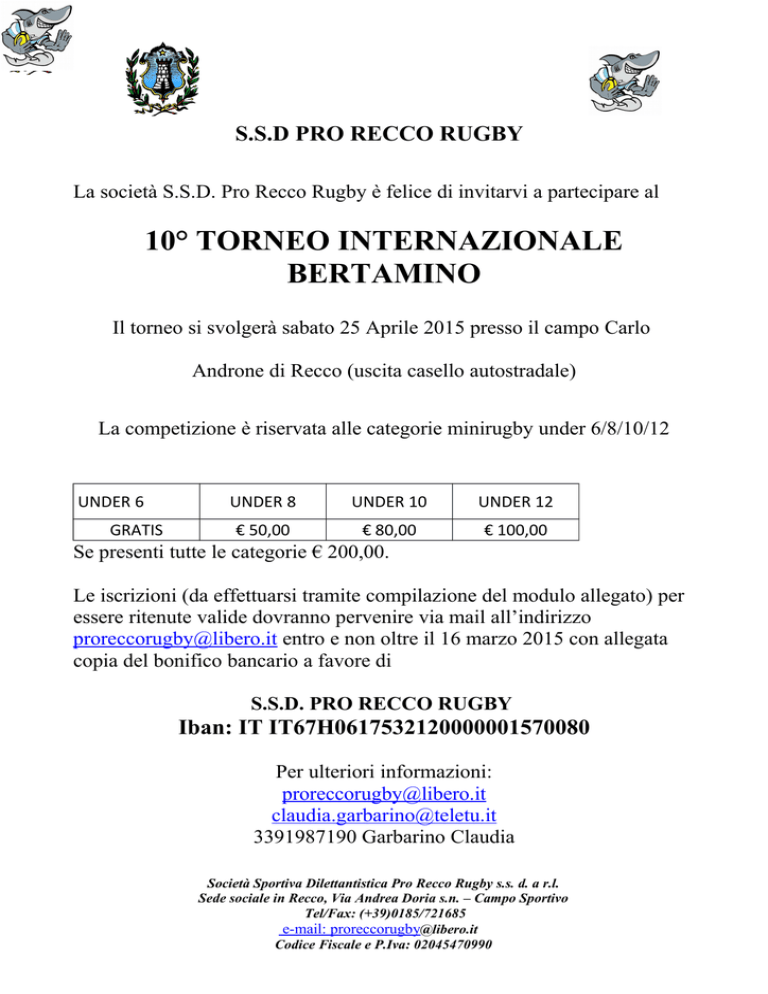 S.S.D PRO RECCO RUGBY

La società S.S.D. Pro Recco Rugby è felice di invitarvi a partecipare al

10° TORNEO INTERNAZIONALE BERTAMINO

Il torneo si svolgerà sabato 25 Aprile 2015 presso il campo Carlo

Androne di Recco (uscita casello autostradale)

La competizione è riservata alle categorie minirugby under 6/8/10/12

| UNDER 6 | UNDER 8 | UNDER 10 | UNDER 12 |
|---|---|---|---|
| GRATIS | € 50,00 | € 80,00 | € 100,00 |

Se presenti tutte le categorie € 200,00.

Le iscrizioni (da effettuarsi tramite compilazione del modulo allegato) per essere ritenute valide dovranno pervenire via mail all'indirizzo proreccorugby@libero.it entro e non oltre il 16 marzo 2015 con allegata copia del bonifico bancario a favore di

S.S.D. PRO RECCO RUGBY
Iban: IT IT67H0617532120000001570080

Per ulteriori informazioni:
proreccorugby@libero.it
claudia.garbarino@teletu.it
3391987190 Garbarino Claudia

Società Sportiva Dilettantistica Pro Recco Rugby s.s. d. a r.l.
Sede sociale in Recco, Via Andrea Doria s.n. – Campo Sportivo
Tel/Fax: (+39)0185/721685
e-mail: proreccorugby@libero.it
Codice Fiscale e P.Iva: 02045470990